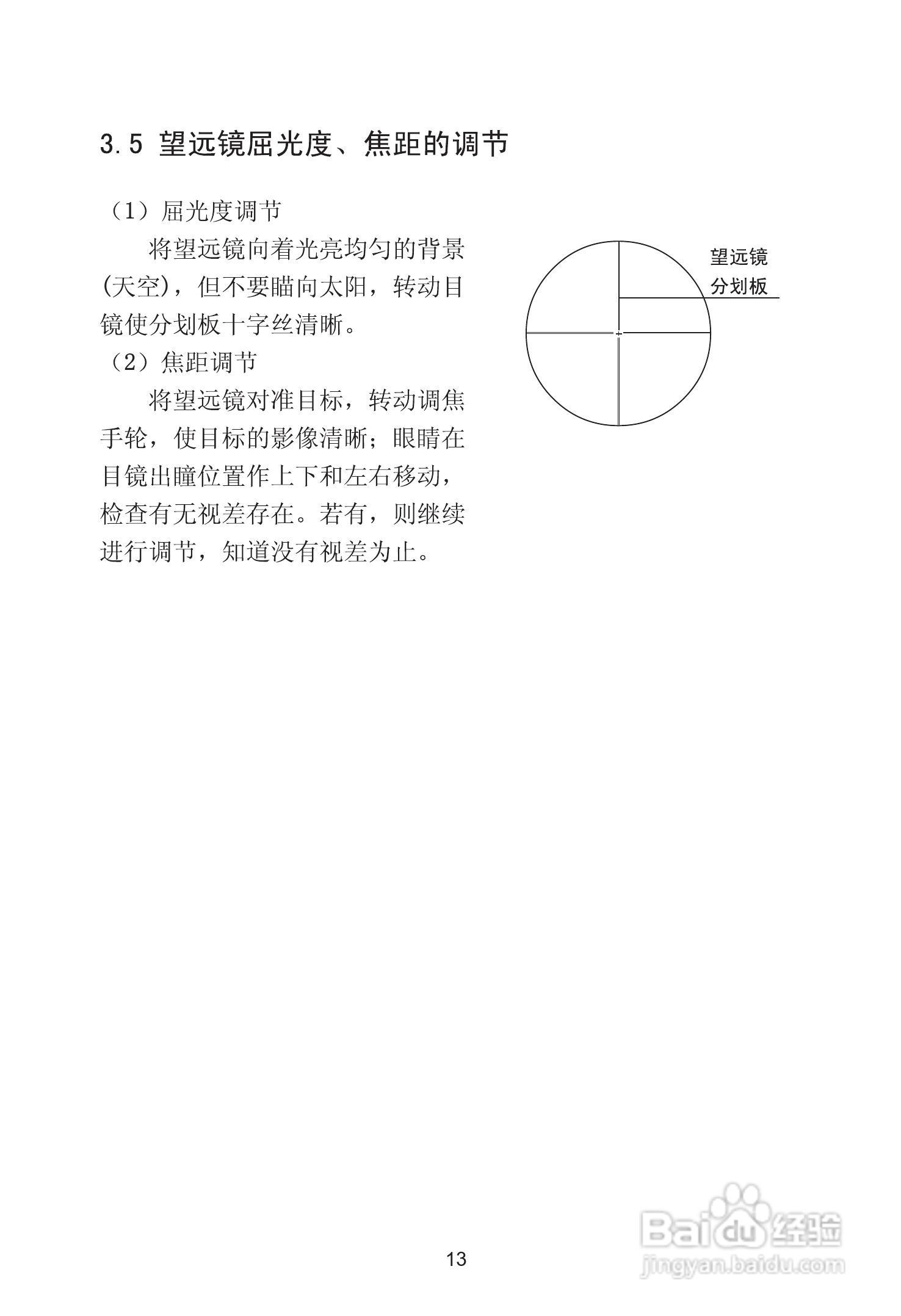 3.5 望远镜屈光度、焦距的调节

（1）屈光度调节

将望远镜向着光亮均匀的背景(天空)，但不要瞄向太阳，转动目镜使分划板十字丝清晰。

（2）焦距调节

将望远镜对准目标，转动调焦手轮，使目标的影像清晰；眼睛在目镜出瞳位置作上下和左右移动，检查有无视差存在。若有，则继续进行调节，知道没有视差为止。

望远镜
分划板

13

Baidu 经验
jingyan.baidu.com